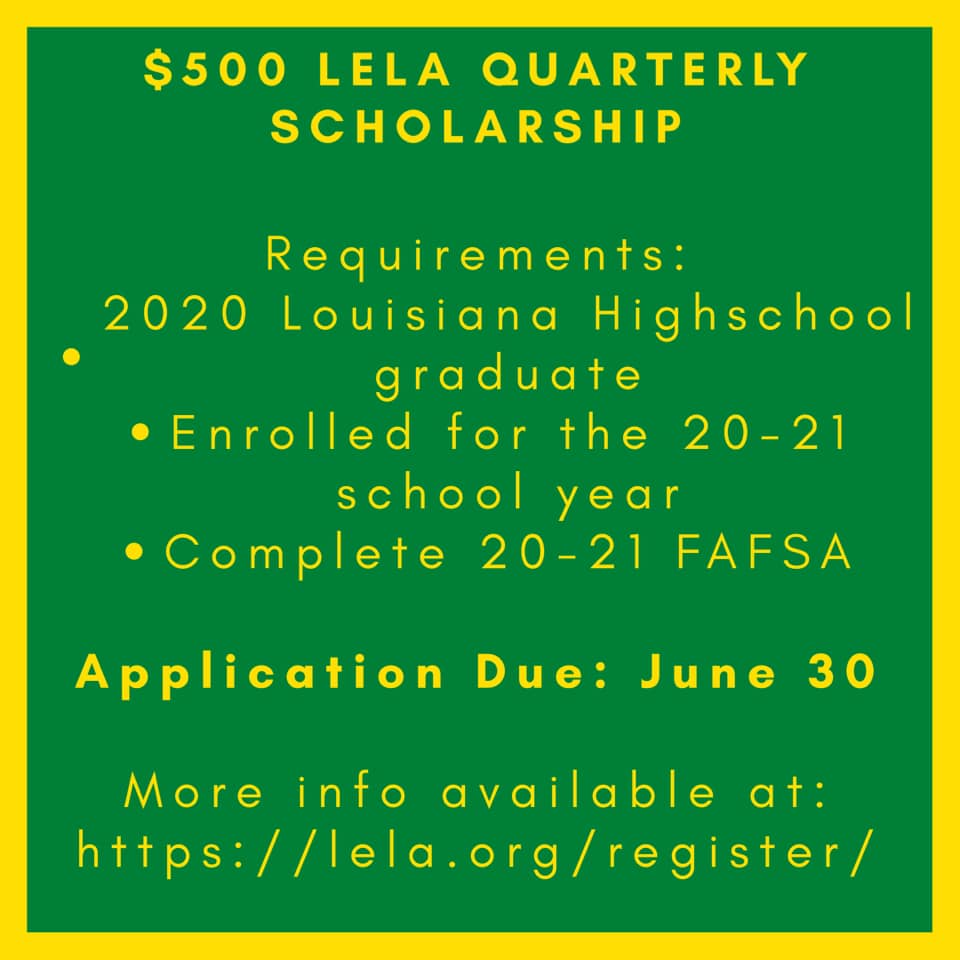 $500 LELA QUARTERLY SCHOLARSHIP

Requirements:
• 2020 Louisiana Highschool graduate
• Enrolled for the 20-21 school year
• Complete 20-21 FAFSA

Application Due: June 30

More info available at: https://lela.org/register/